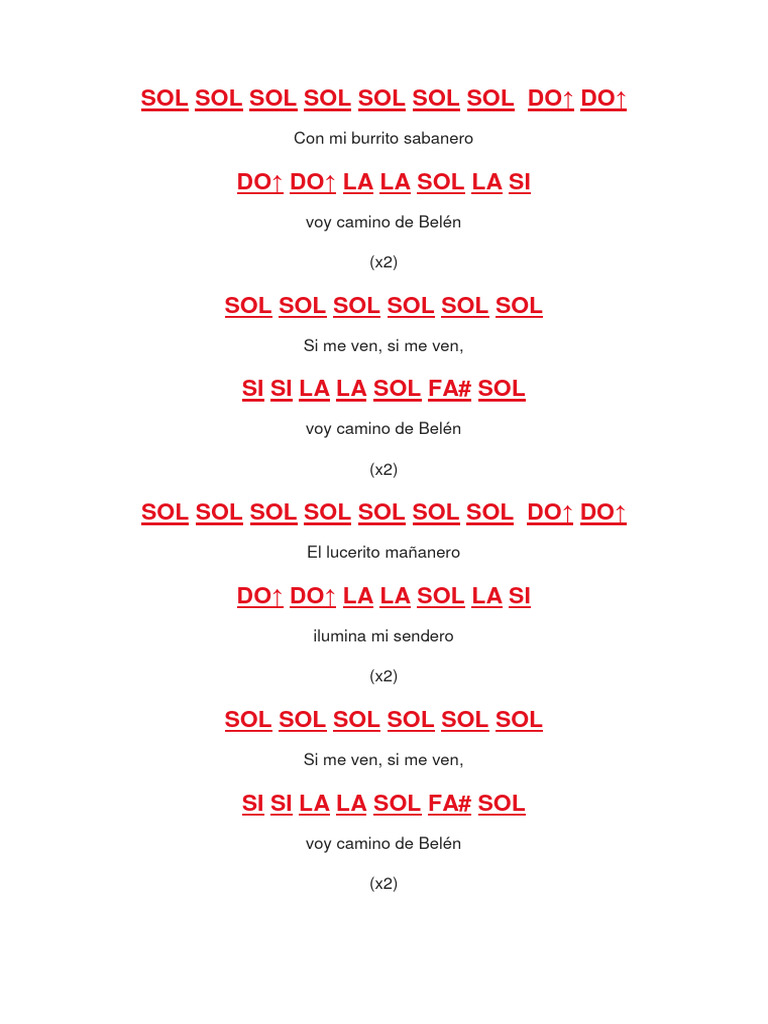 SOL SOL SOL SOL SOL SOL SOL DO↑ DO↑

Con mi burrito sabanero

DO↑ DO↑ LA LA SOL LA SI

voy camino de Belén

(x2)

SOL SOL SOL SOL SOL SOL

Si me ven, si me ven,

SI SI LA LA SOL FA# SOL

voy camino de Belén

(x2)

SOL SOL SOL SOL SOL SOL SOL DO↑ DO↑

El lucerito mañanero

DO↑ DO↑ LA LA SOL LA SI

ilumina mi sendero

(x2)

SOL SOL SOL SOL SOL SOL

Si me ven, si me ven,

SI SI LA LA SOL FA# SOL

voy camino de Belén

(x2)